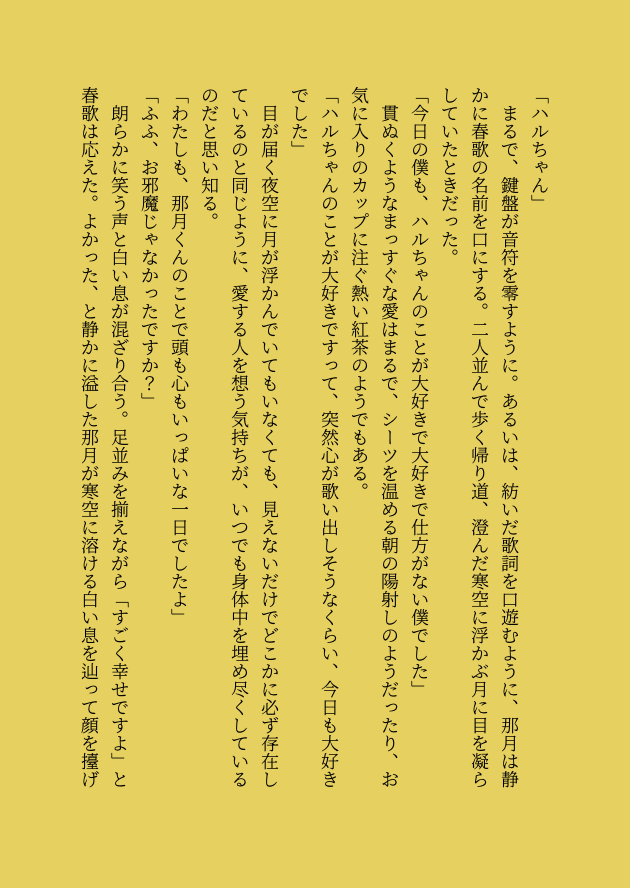 「ハルちゃん」
　まるで、鍵盤が音符を零すように。あるいは、紡いだ歌詞を口遊むように、那月は静かに春歌の名前を口にする。二人並んで歩く帰り道、澄んだ寒空に浮かぶ月に目を凝らしていたときだった。
「今日の僕も、ハルちゃんのことが大好きで大好きで仕方がない僕でした」
　貫ぬくようなまっすぐな愛はまるで、シーツを温める朝の陽射しのようだったり、お気に入りのカップに注ぐ熱い紅茶のようでもある。
「ハルちゃんのことが大好きですって、突然心が歌い出しそうなくらい、今日も大好きでした」
　目が届く夜空に月が浮かんでいてもいなくても、見えないだけでどこかに必ず存在しているのと同じように、愛する人を想う気持ちが、いつでも身体中を埋め尽くしているのだと思い知る。
「わたしも、那月くんのことで頭も心もいっぱいな一日でしたよ」
「ふふ、お邪魔じゃなかったですか？」
　朗らかに笑う声と白い息が混ざり合う。足並みを揃えながら「すごく幸せですよ」と春歌は応えた。よかった、と静かに溢した那月が寒空に溶ける白い息を辿って顔を擡げ